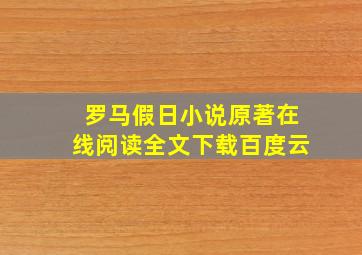 罗马假日小说原著在线阅读全文下载百度云